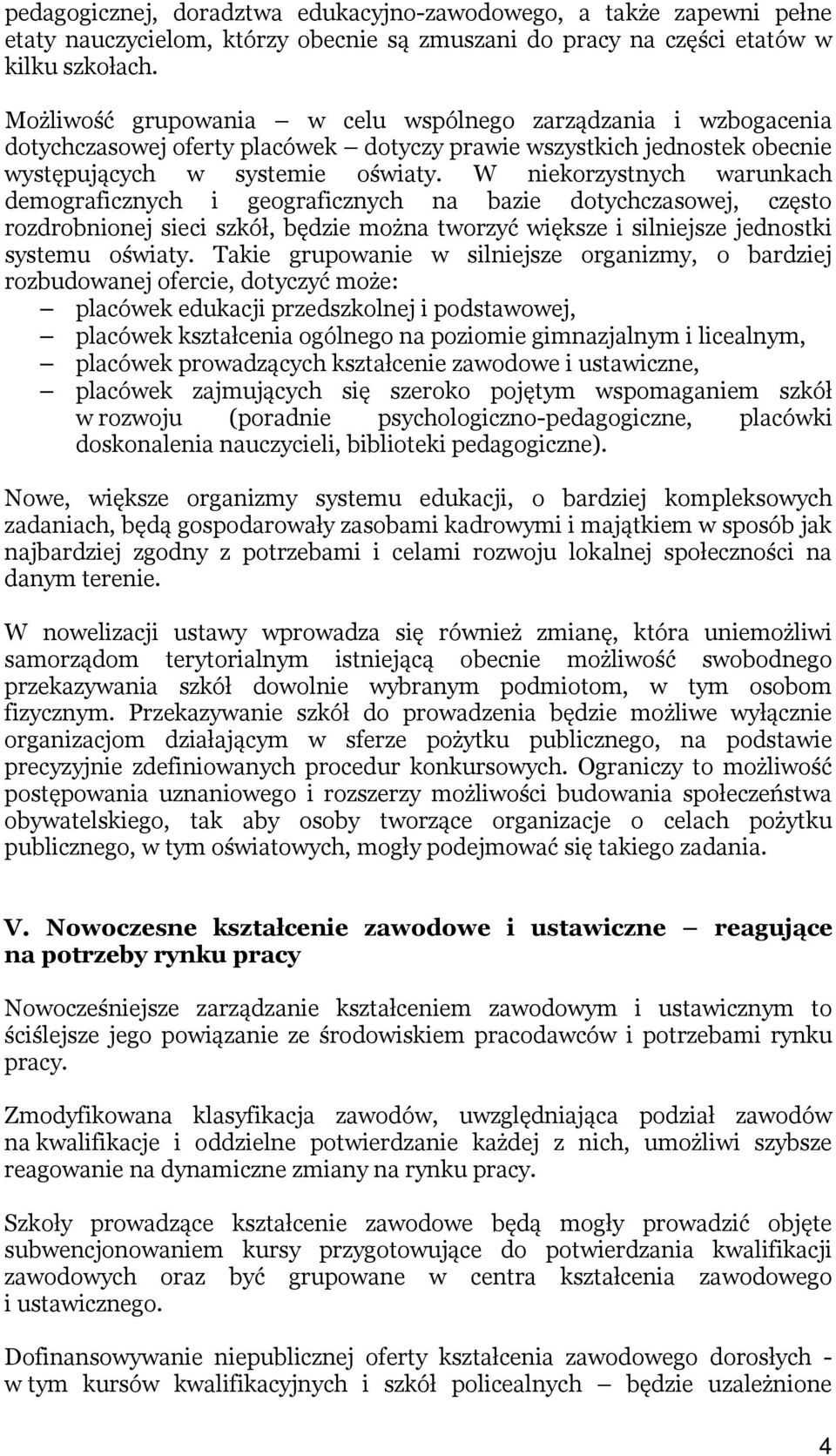 pedagogicznej, doradztwa edukacyjno-zawodowego, a także zapewni pełne etaty nauczycielom, którzy obecnie są zmuszani do pracy na części etatów w kilku szkołach.

Możliwość grupowania – w celu wspólnego zarządzania i wzbogacenia dotychczasowej oferty placówek – dotyczy prawie wszystkich jednostek obecnie występujących w systemie oświaty. W niekorzystnych warunkach demograficznych i geograficznych na bazie dotychczasowej, często rozdrobnionej sieci szkół, będzie można tworzyć większe i silniejsze jednostki systemu oświaty. Takie grupowanie w silniejsze organizmy, o bardziej rozbudowanej ofercie, dotyczyć może:
– placówek edukacji przedszkolnej i podstawowej,
– placówek kształcenia ogólnego na poziomie gimnazjalnym i licealnym,
– placówek prowadzących kształcenie zawodowe i ustawiczne,
– placówek zajmujących się szeroko pojętym wspomaganiem szkół w rozwoju (poradnie psychologiczno-pedagogiczne, placówki doskonalenia nauczycieli, biblioteki pedagogiczne).

Nowe, większe organizmy systemu edukacji, o bardziej kompleksowych zadaniach, będą gospodarowały zasobami kadrowymi i majątkiem w sposób jak najbardziej zgodny z potrzebami i celami rozwoju lokalnej społeczności na danym terenie.

W nowelizacji ustawy wprowadza się również zmianę, która uniemożliwi samorządom terytorialnym istniejącą obecnie możliwość swobodnego przekazywania szkół dowolnie wybranym podmiotom, w tym osobom fizycznym. Przekazywanie szkół do prowadzenia będzie możliwe wyłącznie organizacjom działającym w sferze pożytku publicznego, na podstawie precyzyjnie zdefiniowanych procedur konkursowych. Ograniczy to możliwość postępowania uznaniowego i rozszerzy możliwości budowania społeczeństwa obywatelskiego, tak aby osoby tworzące organizacje o celach pożytku publicznego, w tym oświatowych, mogły podejmować się takiego zadania.

V. Nowoczesne kształcenie zawodowe i ustawiczne – reagujące na potrzeby rynku pracy

Nowocześniejsze zarządzanie kształceniem zawodowym i ustawicznym to ściślejsze jego powiązanie ze środowiskiem pracodawców i potrzebami rynku pracy.

Zmodyfikowana klasyfikacja zawodów, uwzględniająca podział zawodów na kwalifikacje i oddzielne potwierdzanie każdej z nich, umożliwi szybsze reagowanie na dynamiczne zmiany na rynku pracy.

Szkoły prowadzące kształcenie zawodowe będą mogły prowadzić objęte subwencjonowaniem kursy przygotowujące do potwierdzania kwalifikacji zawodowych oraz być grupowane w centra kształcenia zawodowego i ustawicznego.

Dofinansowywanie niepublicznej oferty kształcenia zawodowego dorosłych - w tym kursów kwalifikacyjnych i szkół policealnych – będzie uzależnione

4